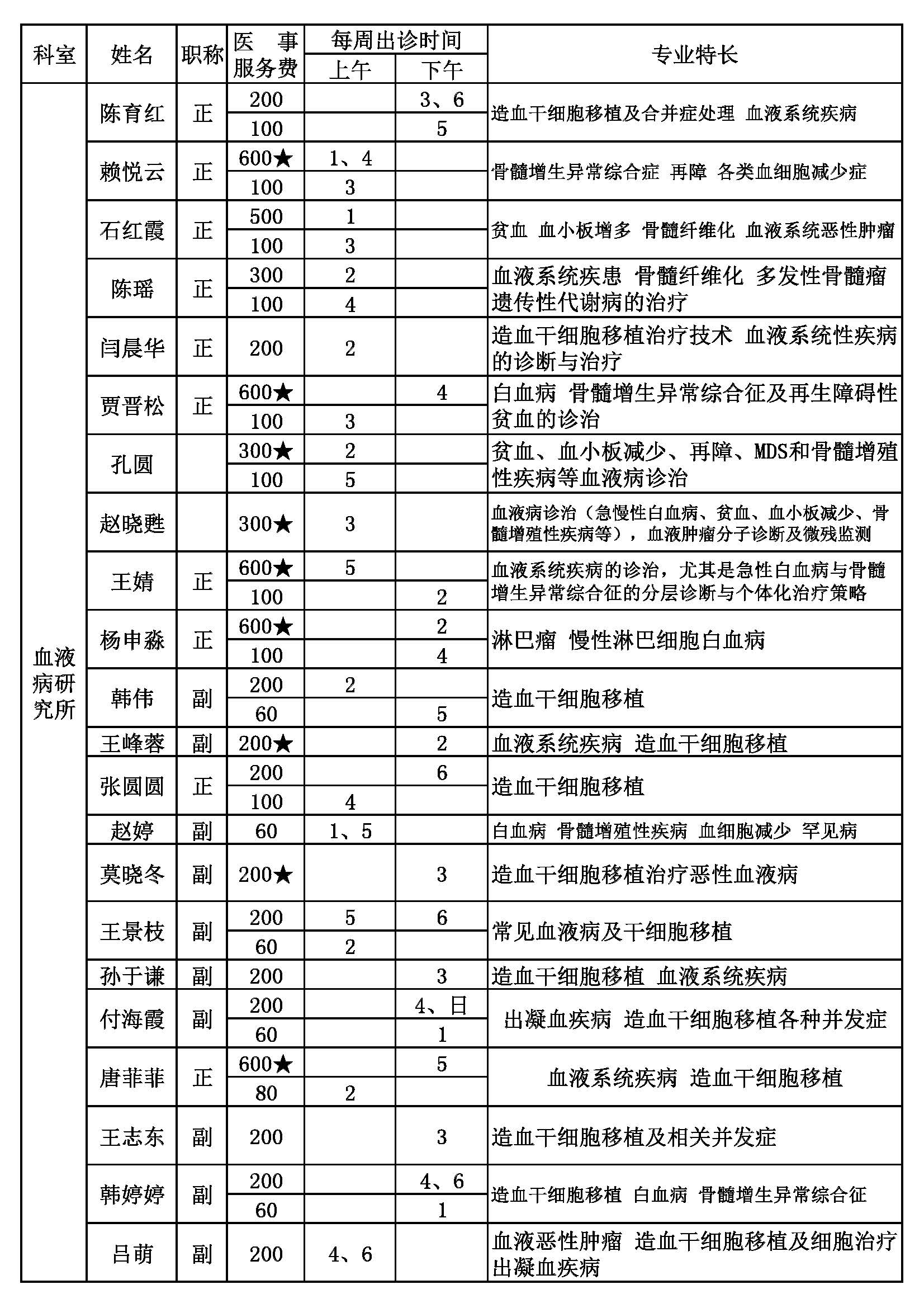 | 科室 | 姓名 | 职称 | 医事服务费 | 每周出诊时间 上午 | 每周出诊时间 下午 | 专业特长 |
|---|---|---|---|---|---|---|
| 血液病研究所 | 陈育红 | 正 | 200 | | 3、6 | 造血干细胞移植及合并症处理 血液系统疾病 |
| | | | 100 | | 5 | |
| | 赖悦云 | 正 | 600★ | 1、4 | | 骨髓增生异常综合症 再障 各类血细胞减少症 |
| | | | 100 | 3 | | |
| | 石红霞 | 正 | 500 | 1 | | 贫血 血小板增多 骨髓纤维化 血液系统恶性肿瘤 |
| | | | 100 | 3 | | |
| | 陈瑶 | 正 | 300 | 2 | | 血液系统疾患 骨髓纤维化 多发性骨髓瘤 遗传性代谢病的治疗 |
| | | | 100 | 4 | | |
| | 闫晨华 | 正 | 200 | 2 | | 造血干细胞移植治疗技术 血液系统性疾病的诊断与治疗 |
| | 贾晋松 | 正 | 600★ | | 4 | 白血病 骨髓增生异常综合征及再生障碍性贫血的诊治 |
| | | | 100 | 3 | | |
| | 孔圆 | | 300★ | 2 | | 贫血、血小板减少、再障、MDS和骨髓增殖性疾病等血液病诊治 |
| | | | 100 | 5 | | |
| | 赵晓甦 | | 300★ | 3 | | 血液病诊治（急慢性白血病、贫血、血小板减少、骨髓增殖性疾病等），血液肿瘤分子诊断及微残监测 |
| | 王婧 | 正 | 600★ | 5 | | 血液系统疾病的诊治，尤其是急性白血病与骨髓增生异常综合征的分层诊断与个体化治疗策略 |
| | | | 100 | | 2 | |
| | 杨申淼 | 正 | 600★ | | 2 | 淋巴瘤 慢性淋巴细胞白血病 |
| | | | 100 | | 4 | |
| | 韩伟 | 副 | 200 | 2 | | 造血干细胞移植 |
| | | | 60 | | 5 | |
| | 王峰蓉 | 副 | 200★ | | 2 | 血液系统疾病 造血干细胞移植 |
| | 张圆圆 | 正 | 200 | | 6 | 造血干细胞移植 |
| | | | 100 | 4 | | |
| | 赵婷 | 副 | 60 | 1、5 | | 白血病 骨髓增殖性疾病 血细胞减少 罕见病 |
| | 莫晓冬 | 副 | 200★ | | 3 | 造血干细胞移植治疗恶性血液病 |
| | 王景枝 | 副 | 200 | 5 | 6 | 常见血液病及干细胞移植 |
| | | | 60 | 2 | | |
| | 孙于谦 | 副 | 200 | | 3 | 造血干细胞移植 血液系统疾病 |
| | 付海霞 | 副 | 200 | | 4、日 | 出凝血疾病 造血干细胞移植各种并发症 |
| | | | 60 | | 1 | |
| | 唐菲菲 | 正 | 600★ | | 5 | 血液系统疾病 造血干细胞移植 |
| | | | 80 | 2 | | |
| | 王志东 | 副 | 200 | | 3 | 造血干细胞移植及相关并发症 |
| | 韩婷婷 | 副 | 200 | | 4、6 | 造血干细胞移植 白血病 骨髓增生异常综合征 |
| | | | 60 | | 1 | |
| | 吕萌 | 副 | 200 | 4、6 | | 血液恶性肿瘤 造血干细胞移植及细胞治疗 出凝血疾病 |